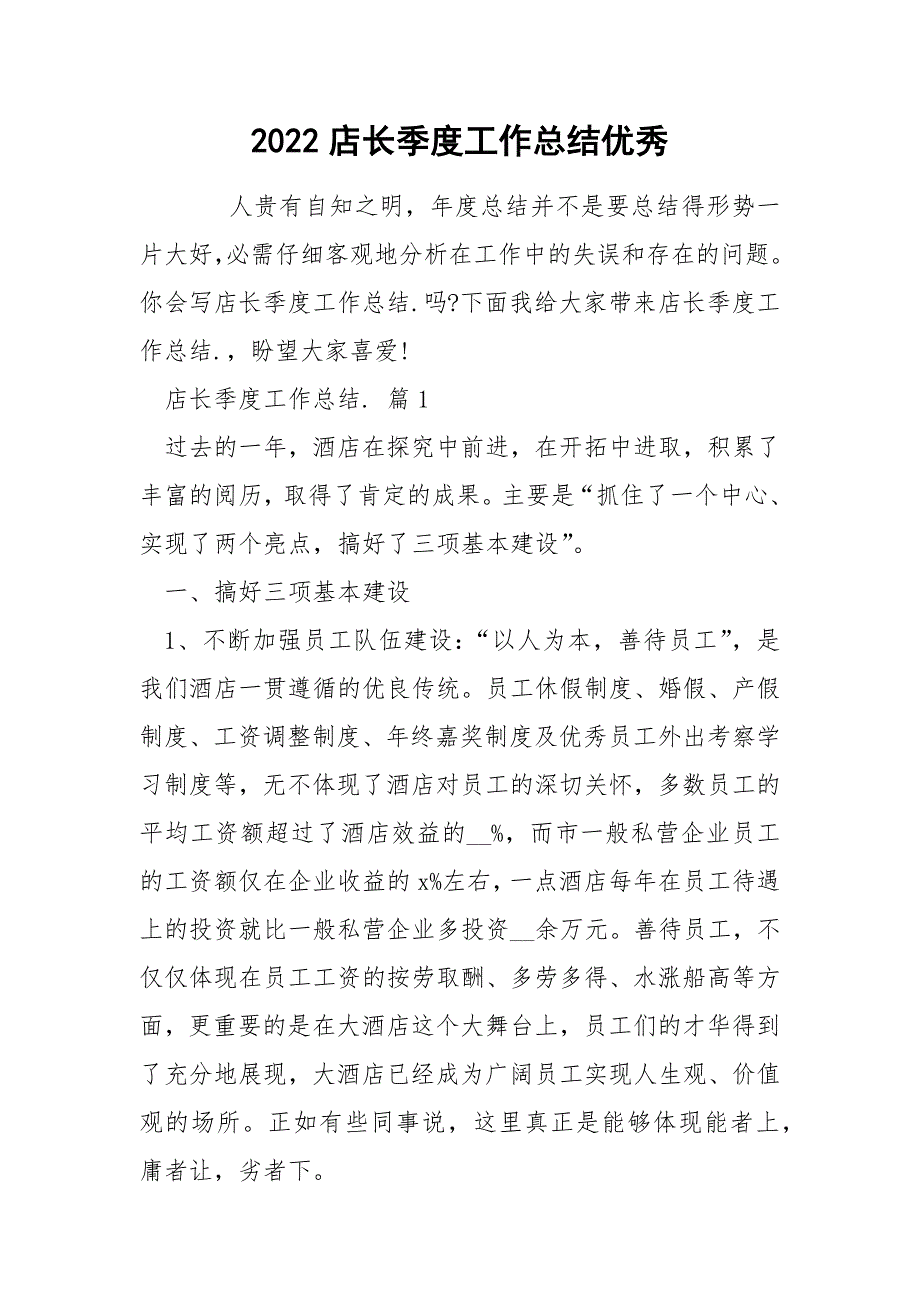 2022 店长季度工作总结优秀

人贵有自知之明，年度总结并不是要总结得形势一片大好,必需仔细客观地分析在工作中的失误和存在的问题。你会写店长季度工作总结.吗?下面我给大家带来店长季度工作总结.，盼望大家喜爱!

店长季度工作总结. 篇 1

过去的一年，酒店在探究中前进，在开拓中进取，积累了丰富的阅历，取得了肯定的成果。主要是“抓住了一个中心、实现了两个亮点，搞好了三项基本建设”。

一、搞好三项基本建设

1、不断加强员工队伍建设：“以人为本，善待员工”，是我们酒店一贯遵循的优良传统。员工休假制度、婚假、产假制度、工资调整制度、年终嘉奖制度及优秀员工外出考察学习制度等，无不体现了酒店对员工的深切关怀，多数员工的平均工资额超过了酒店效益的__%，而市一般私营企业员工的工资额仅在企业收益的 x%左右，一点酒店每年在员工待遇上的投资就比一般私营企业多投资__余万元。善待员工，不仅仅体现在员工工资的按劳取酬、多劳多得、水涨船高等方面，更重要的是在大酒店这个大舞台上，员工们的才华得到了充分地展现，大酒店已经成为广阔员工实现人生观、价值观的场所。正如有些同事说，这里真正是能够体现能者上，庸者让，劣者下。